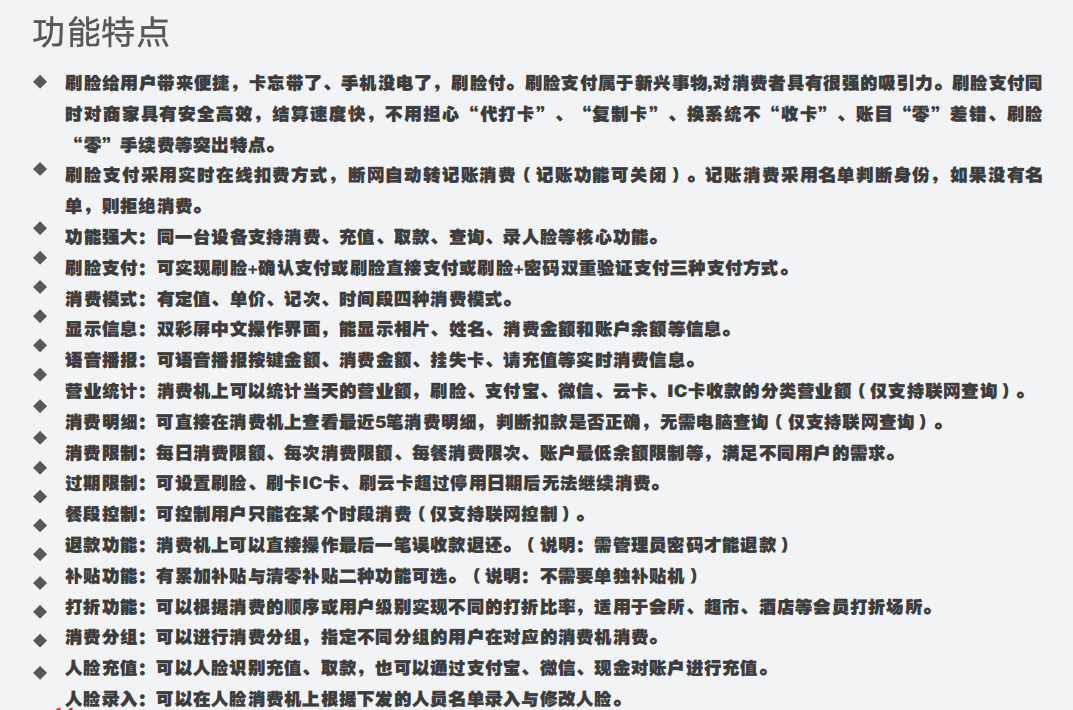 功能特点

◆ 刷脸给用户带来便捷，卡忘带了、手机没电了，刷脸付。刷脸支付属于新兴事物,对消费者具有很强的吸引力。刷脸支付同时对商家具有安全高效，结算速度快，不用担心“代打卡”、“复制卡”、换系统不“收卡”、账目“零”差错、刷脸“零”手续费等突出特点。
◆ 刷脸支付采用实时在线扣费方式，断网自动转记账消费（记账功能可关闭）。记账消费采用名单判断身份，如果没有名单，则拒绝消费。
◆ 功能强大：同一台设备支持消费、充值、取款、查询、录人脸等核心功能。
◆ 刷脸支付：可实现刷脸+确认支付或刷脸直接支付或刷脸+密码双重验证支付三种支付方式。
◆ 消费模式：有定值、单价、记次、时间段四种消费模式。
◆ 显示信息：双彩屏中文操作界面，能显示相片、姓名、消费金额和账户余额等信息。
◆ 语音播报：可语音播报按键金额、消费金额、挂失卡、请充值等实时消费信息。
◆ 营业统计：消费机上可以统计当天的营业额，刷脸、支付宝、微信、云卡、IC卡收款的分类营业额（仅支持联网查询）。
◆ 消费明细：可直接在消费机上查看最近5笔消费明细，判断扣款是否正确，无需电脑查询（仅支持联网查询）。
◆ 消费限制：每日消费限额、每次消费限额、每餐消费限次、账户最低余额限制等，满足不同用户的需求。
◆ 过期限制：可设置刷脸、刷卡IC卡、刷云卡超过停用日期后无法继续消费。
◆ 餐段控制：可控制用户只能在某个时段消费（仅支持联网控制）。
◆ 退款功能：消费机上可以直接操作最后一笔误收款退还。（说明：需管理员密码才能退款）
◆ 补贴功能：有累加补贴与清零补贴二种功能可选。（说明：不需要单独补贴机）
◆ 打折功能：可以根据消费的顺序或用户级别实现不同的打折比率，适用于会所、超市、酒店等会员打折场所。
◆ 消费分组：可以进行消费分组，指定不同分组的用户在对应的消费机消费。
◆ 人脸充值：可以人脸识别充值、取款，也可以通过支付宝、微信、现金对账户进行充值。
人脸录入：可以在人脸消费机上根据下发的人员名单录入与修改人脸。